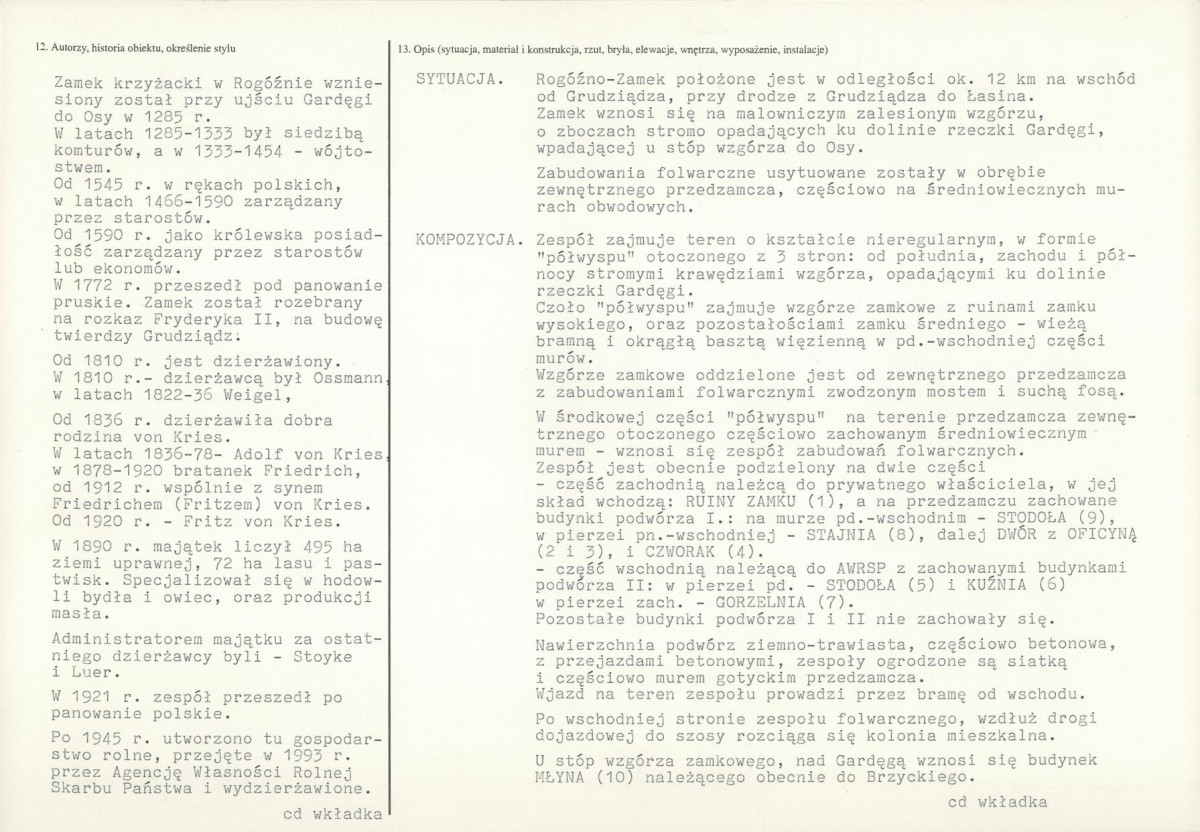 12. Autorzy, historia obiektu, określenie stylu

Zamek krzyżacki w Rogóźnie wzniesiony został przy ujściu Gardęgi do Osy w 1285 r.
W latach 1285-1333 był siedzibą komturów, a w 1333-1454 - wójtostwem.
Od 1545 r. w rękach polskich, w latach 1466-1590 zarządzany przez starostów.
Od 1590 r. jako królewska posiadłość zarządzany przez starostów lub ekonomów.
W 1772 r. przeszedł pod panowanie pruskie. Zamek został rozebrany na rozkaz Fryderyka II, na budowę twierdzy Grudziądz.

Od 1810 r. jest dzierżawiony.
W 1810 r.- dzierżawcą był Ossmann, w latach 1822-36 Weigel,

Od 1836 r. dzierżawiła dobra rodzina von Kries.
W latach 1836-78- Adolf von Kries, w 1878-1920 bratanek Friedrich, od 1912 r. wspólnie z synem Friedrichem (Fritzem) von Kries.
Od 1920 r. - Fritz von Kries.

W 1890 r. majątek liczył 495 ha ziemi uprawnej, 72 ha lasu i pastwisk. Specjalizował się w hodowli bydła i owiec, oraz produkcji masła.

Administratorem majątku za ostatniego dzierżawcy byli - Stoyke i Luer.

W 1921 r. zespół przeszedł po panowanie polskie.

Po 1945 r. utworzono tu gospodarstwo rolne, przejęte w 1993 r. przez Agencję Własności Rolnej Skarbu Państwa i wydzierżawione.

cd wkładka

13. Opis (sytuacja, materiał i konstrukcja, rzut, bryła, elewacje, wnętrza, wyposażenie, instalacje)

SYTUACJA.
Rogóźno-Zamek położone jest w odległości ok. 12 km na wschód od Grudziądza, przy drodze z Grudziądza do Łasina.
Zamek wznosi się na malowniczym zalesionym wzgórzu, o zboczach stromo opadających ku dolinie rzeczki Gardęgi, wpadającej u stóp wzgórza do Osy.

Zabudowania folwarczne usytuowane zostały w obrębie zewnętrznego przedzamcza, częściowo na średniowiecznych murach obwodowych.

KOMPOZYCJA.
Zespół zajmuje teren o kształcie nieregularnym, w formie "półwyspu" otoczonego z 3 stron: od południa, zachodu i północy stromymi krawędziami wzgórza, opadającymi ku dolinie rzeczki Gardęgi.
Czoło "półwyspu" zajmuje wzgórze zamkowe z ruinami zamku wysokiego, oraz pozostałościami zamku średniego - wieżą bramną i okrągłą basztą więzienną w pd.-wschodniej części murów.
Wzgórze zamkowe oddzielone jest od zewnętrznego przedzamcza z zabudowaniami folwarcznymi zwodzonym mostem i suchą fosą.

W środkowej części "półwyspu" na terenie przedzamcza zewnętrznego otoczonego częściowo zachowanym średniowiecznym murem - wznosi się zespół zabudowań folwarcznych.
Zespół jest obecnie podzielony na dwie części
- część zachodnią należącą do prywatnego właściciela, w jej skład wchodzą: RUINY ZAMKU (1), a na przedzamczu zachowane budynki podwórza I.: na murze pd.-wschodnim - STODOŁA (9), w pierzei pn.-wschodniej - STAJNIA (8), dalej DWÓR z OFICYNĄ (2 i 3), i CZWORAK (4).
- część wschodnią należącą do AWRSP z zachowanymi budynkami podwórza II: w pierzei pd. - STODOŁA (5) i KUŹNIA (6) w pierzei zach. - GORZELNIA (7).
Pozostałe budynki podwórza I i II nie zachowały się.

Nawierzchnia podwórz ziemno-trawiasta, częściowo betonowa, z przejazdami betonowymi, zespoły ogrodzone są siatką i częściowo murem gotyckim przedzamcza.
Wjazd na teren zespołu prowadzi przez bramę od wschodu.

Po wschodniej stronie zespołu folwarcznego, wzdłuż drogi dojazdowej do szosy rozciąga się kolonia mieszkalna.

U stóp wzgórza zamkowego, nad Gardęgą wznosi się budynek MŁYNA (10) należącego obecnie do Brzyckiego.

cd wkładka